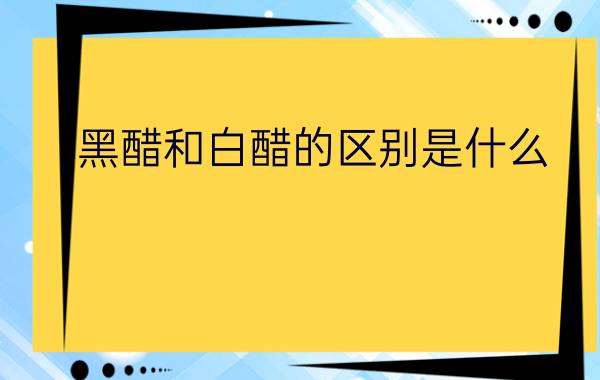 黑醋和白醋的区别是什么